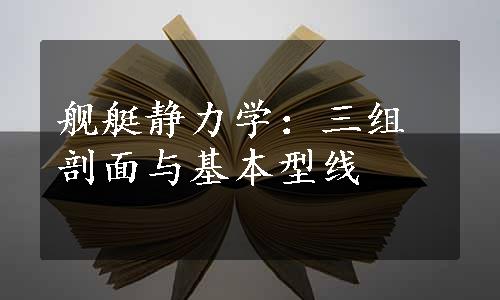 舰艇静力学：三组剖面与基本型线